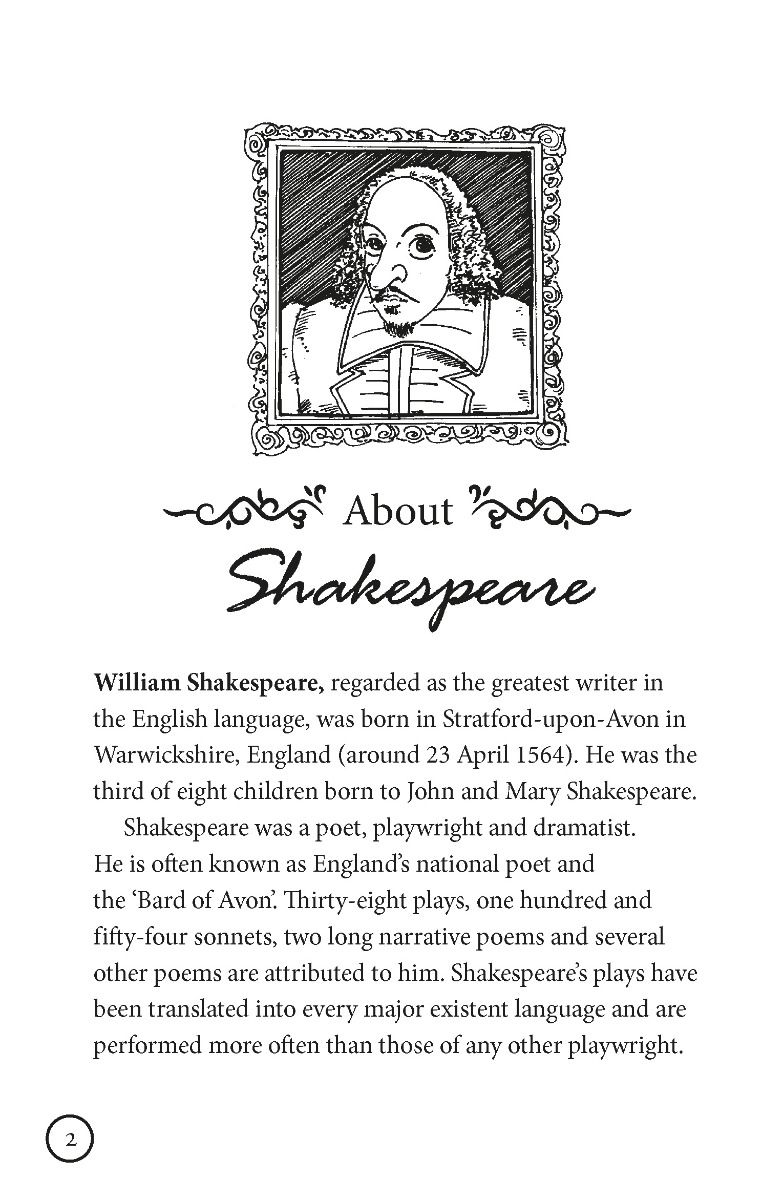 About Shakespeare

William Shakespeare, regarded as the greatest writer in the English language, was born in Stratford-upon-Avon in Warwickshire, England (around 23 April 1564). He was the third of eight children born to John and Mary Shakespeare.

Shakespeare was a poet, playwright and dramatist. He is often known as England's national poet and the 'Bard of Avon'. Thirty-eight plays, one hundred and fifty-four sonnets, two long narrative poems and several other poems are attributed to him. Shakespeare's plays have been translated into every major existent language and are performed more often than those of any other playwright.

2